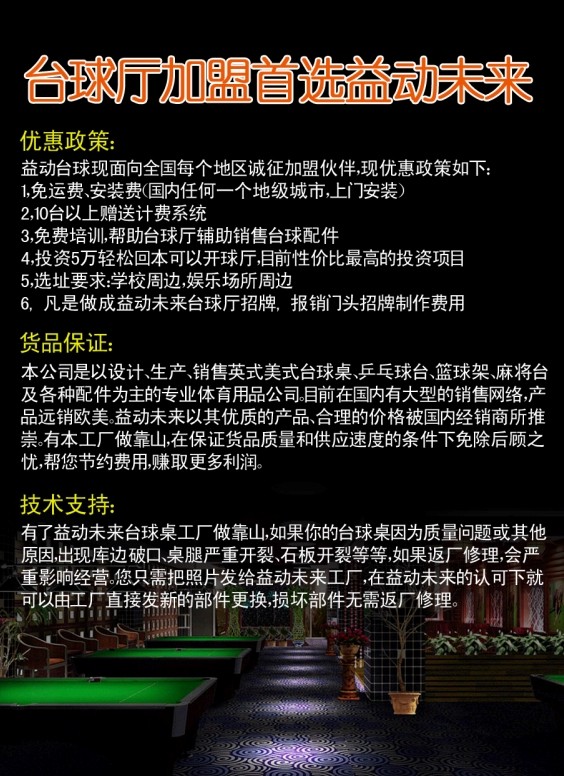 台球厅加盟首选益动未来

优惠政策:
益动台球现面向全国每个地区诚征加盟伙伴,现优惠政策如下:
1,免运费、安装费(国内任何一个地级城市,上门安装)
2,10台以上赠送计费系统
3,免费培训,帮助台球厅辅助销售台球配件
4,投资5万轻松回本可以开球厅,目前性价比最高的投资项目
5,选址要求:学校周边,娱乐场所周边
6, 凡是做成益动未来台球厅招牌, 报销门头招牌制作费用

货品保证:
本公司是以设计、生产、销售英式美式台球桌、乒乓球台、篮球架、麻将台及各种配件为主的专业体育用品公司。目前在国内有大型的销售网络,产品远销欧美。益动未来以其优质的产品、合理的价格被国内经销商所推崇。有本工厂做靠山,在保证货品质量和供应速度的条件下免除后顾之忧,帮您节约费用,赚取更多利润。

技术支持:
有了益动未来台球桌工厂做靠山,如果你的台球桌因为质量问题或其他原因,出现库边破口、桌腿严重开裂、石板开裂等等,如果返厂修理,会严重影响经营。您只需把照片发给益动未来工厂,在益动未来的认可下就可以由工厂直接发新的部件更换,损坏部件无需返厂修理。